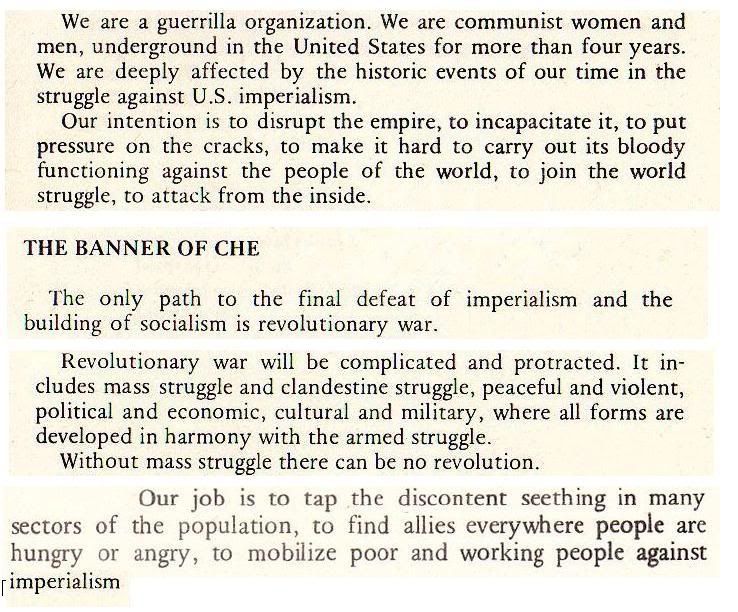 We are a guerrilla organization. We are communist women and men, underground in the United States for more than four years. We are deeply affected by the historic events of our time in the struggle against U.S. imperialism.

Our intention is to disrupt the empire, to incapacitate it, to put pressure on the cracks, to make it hard to carry out its bloody functioning against the people of the world, to join the world struggle, to attack from the inside.

THE BANNER OF CHE

The only path to the final defeat of imperialism and the building of socialism is revolutionary war.

Revolutionary war will be complicated and protracted. It includes mass struggle and clandestine struggle, peaceful and violent, political and economic, cultural and military, where all forms are developed in harmony with the armed struggle.

Without mass struggle there can be no revolution.

Our job is to tap the discontent seething in many sectors of the population, to find allies everywhere people are hungry or angry, to mobilize poor and working people against imperialism